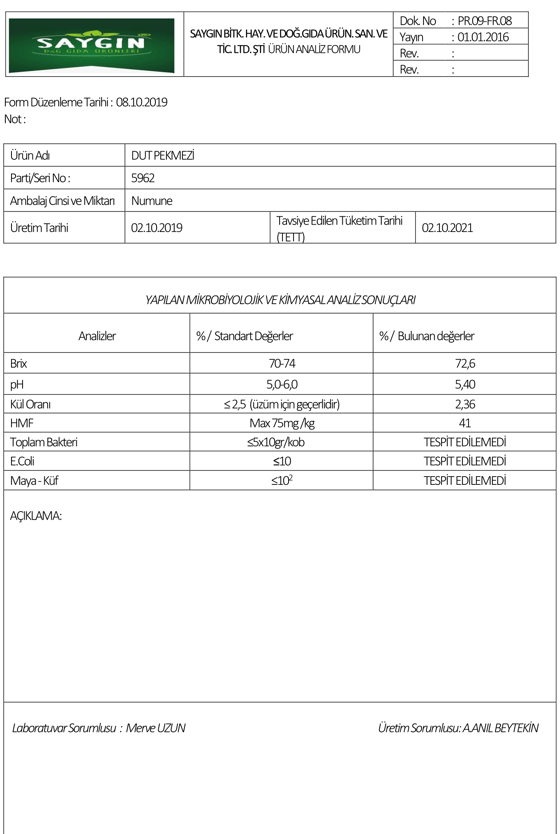 SAYGIN
DOĞ. GIDA ÜRÜNLERİ

SAYGIN BİTK. HAY. VE DOĞ.GIDA ÜRÜN. SAN. VE TİC. LTD. ŞTİ ÜRÜN ANALİZ FORMU

| Dok. No | : PR.09-FR.08 |
|---|---|
| Yayın | : 01.01.2016 |
| Rev. | : |
| Rev. | : |

Form Düzenleme Tarihi : 08.10.2019
Not :

| Ürün Adı | DUT PEKMEZİ | | |
|---|---|---|---|
| Parti/Seri No : | 5962 | | |
| Ambalaj Cinsi ve Miktarı | Numune | | |
| Üretim Tarihi | 02.10.2019 | Tavsiye Edilen Tüketim Tarihi (TETT) | 02.10.2021 |

YAPILAN MİKROBİYOLOJİK VE KİMYASAL ANALİZ SONUÇLARI

| Analizler | % / Standart Değerler | % / Bulunan değerler |
|---|---|---|
| Brix | 70-74 | 72,6 |
| pH | 5,0-6,0 | 5,40 |
| Kül Oranı | ≤ 2,5 (üzüm için geçerlidir) | 2,36 |
| HMF | Max 75mg /kg | 41 |
| Toplam Bakteri | ≤5x10gr/kob | TESPİT EDİLEMEDİ |
| E.Coli | ≤10 | TESPİT EDİLEMEDİ |
| Maya - Küf | ≤$10^2$ | TESPİT EDİLEMEDİ |

AÇIKLAMA:

Laboratuvar Sorumlusu : Merve UZUN

Üretim Sorumlusu: A.ANIL BEYTEKİN